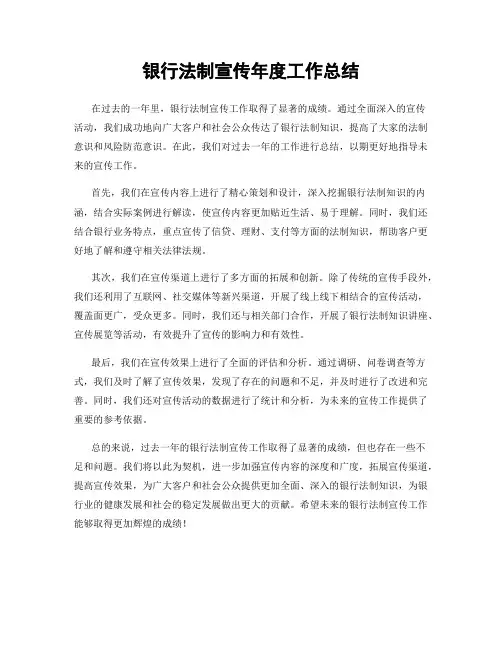 银行法制宣传年度工作总结

在过去的一年里，银行法制宣传工作取得了显著的成绩。通过全面深入的宣传活动，我们成功地向广大客户和社会公众传达了银行法制知识，提高了大家的法制意识和风险防范意识。在此，我们对过去一年的工作进行总结，以期更好地指导未来的宣传工作。

首先，我们在宣传内容上进行了精心策划和设计，深入挖掘银行法制知识的内涵，结合实际案例进行解读，使宣传内容更加贴近生活、易于理解。同时，我们还结合银行业务特点，重点宣传了信贷、理财、支付等方面的法制知识，帮助客户更好地了解和遵守相关法律法规。

其次，我们在宣传渠道上进行了多方面的拓展和创新。除了传统的宣传手段外，我们还利用了互联网、社交媒体等新兴渠道，开展了线上线下相结合的宣传活动，覆盖面更广，受众更多。同时，我们还与相关部门合作，开展了银行法制知识讲座、宣传展览等活动，有效提升了宣传的影响力和有效性。

最后，我们在宣传效果上进行了全面的评估和分析。通过调研、问卷调查等方式，我们及时了解了宣传效果，发现了存在的问题和不足，并及时进行了改进和完善。同时，我们还对宣传活动的数据进行了统计和分析，为未来的宣传工作提供了重要的参考依据。

总的来说，过去一年的银行法制宣传工作取得了显著的成绩，但也存在一些不足和问题。我们将以此为契机，进一步加强宣传内容的深度和广度，拓展宣传渠道，提高宣传效果，为广大客户和社会公众提供更加全面、深入的银行法制知识，为银行业的健康发展和社会的稳定发展做出更大的贡献。希望未来的银行法制宣传工作能够取得更加辉煌的成绩！